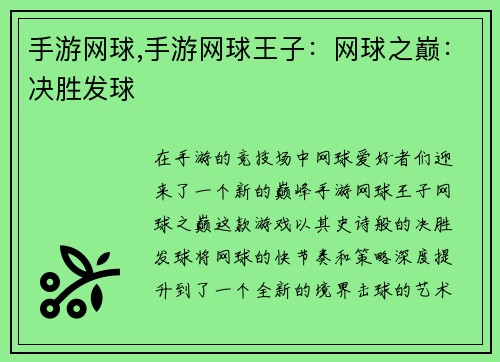 手游网球,手游网球王子：网球之巅：决胜发球

在手游的竞技场中网球爱好者们迎来了一个新的巅峰手游网球王子网球之巅这款游戏以其史诗般的决胜发球将网球的快节奏和策略深度提升到了一个全新的境界击球的艺术